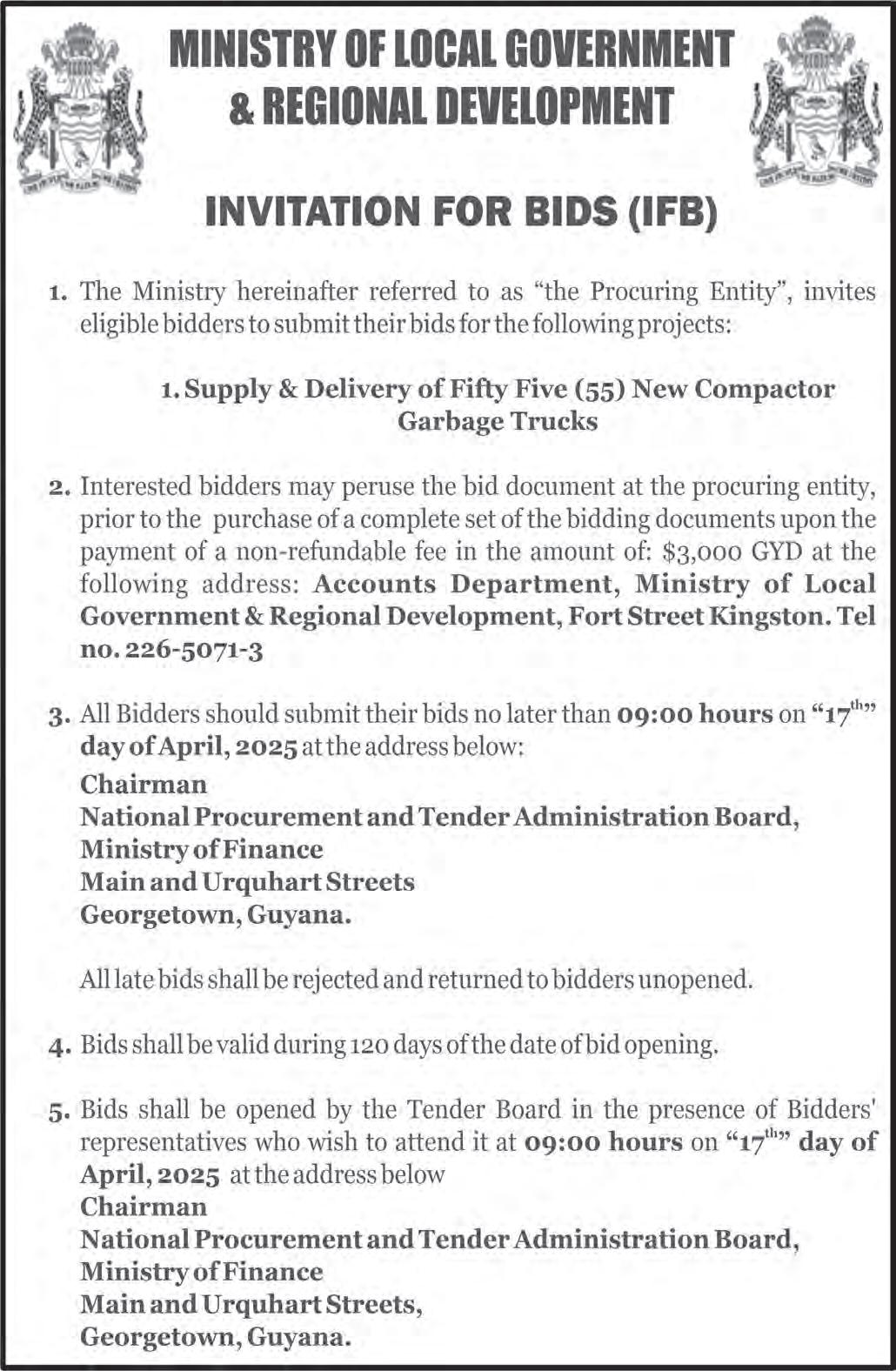 MINISTRY OF LOCAL GOVERNMENT & REGIONAL DEVELOPMENT

INVITATION FOR BIDS (IFB)

1. The Ministry hereinafter referred to as "the Procuring Entity", invites eligible bidders to submit their bids for the following projects:

1. Supply & Delivery of Fifty Five (55) New Compactor Garbage Trucks

2. Interested bidders may peruse the bid document at the procuring entity, prior to the purchase of a complete set of the bidding documents upon the payment of a non-refundable fee in the amount of: $3,000 GYD at the following address: Accounts Department, Ministry of Local Government & Regional Development, Fort Street Kingston. Tel no. 226-5071-3

3. All Bidders should submit their bids no later than 09:00 hours on "17$^{th}$" day of April, 2025 at the address below:
Chairman
National Procurement and Tender Administration Board,
Ministry of Finance
Main and Urquhart Streets
Georgetown, Guyana.

All late bids shall be rejected and returned to bidders unopened.

4. Bids shall be valid during 120 days of the date of bid opening.

5. Bids shall be opened by the Tender Board in the presence of Bidders' representatives who wish to attend it at 09:00 hours on "17$^{th}$" day of April, 2025 at the address below
Chairman
National Procurement and Tender Administration Board,
Ministry of Finance
Main and Urquhart Streets,
Georgetown, Guyana.